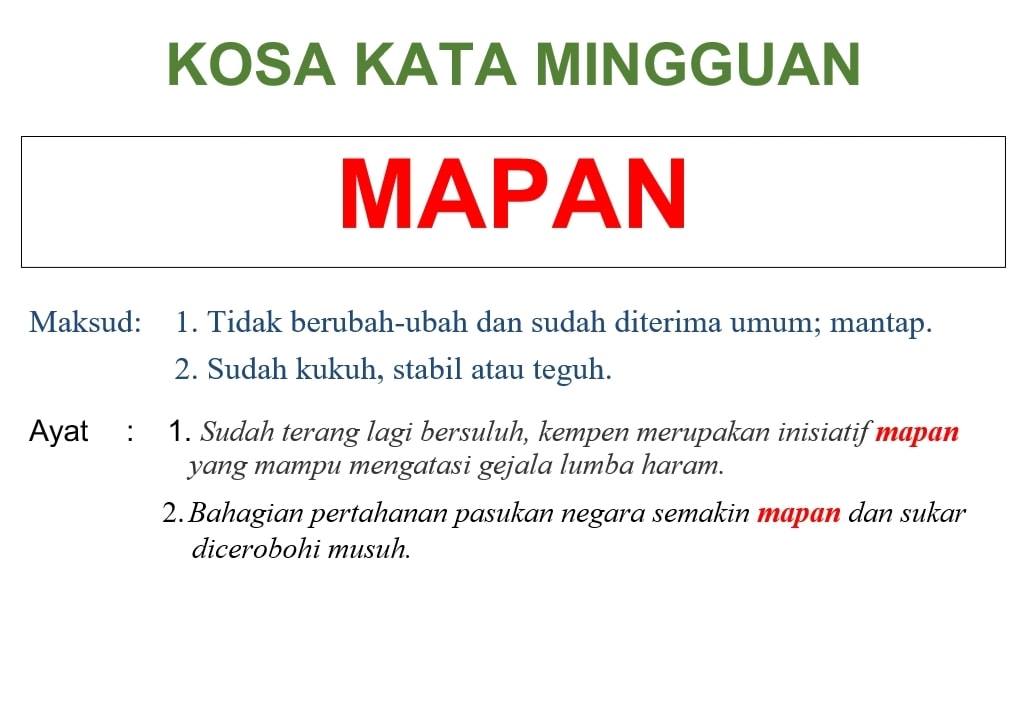 KOSA KATA MINGGUAN

MAPAN

Maksud: 1. Tidak berubah-ubah dan sudah diterima umum; mantap.
2. Sudah kukuh, stabil atau teguh.

Ayat : 1. Sudah terang lagi bersuluh, kempen merupakan inisiatif mapan yang mampu mengatasi gejala lumba haram.

2. Bahagian pertahanan pasukan negara semakin mapan dan sukar dicerobohi musuh.